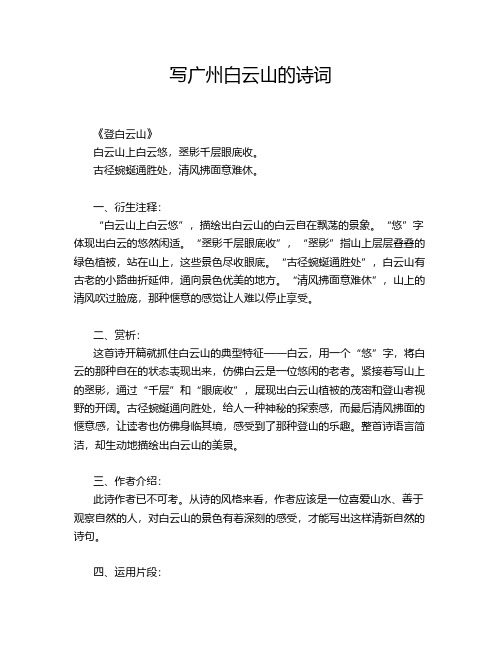 写广州白云山的诗词

《登白云山》
白云山上白云悠，翠影千层眼底收。
古径蜿蜒通胜处，清风拂面意难休。

一、衍生注释：
“白云山上白云悠”，描绘出白云山的白云自在飘荡的景象。“悠”字体现出白云的悠然闲适。“翠影千层眼底收”，“翠影”指山上层层叠叠的绿色植被，站在山上，这些景色尽收眼底。“古径蜿蜒通胜处”，白云山有古老的小路曲折延伸，通向景色优美的地方。“清风拂面意难休”，山上的清风吹过脸庞，那种惬意的感觉让人难以停止享受。

二、赏析：
这首诗开篇就抓住白云山的典型特征——白云，用一个“悠”字，将白云的那种自在的状态表现出来，仿佛白云是一位悠闲的老者。紧接着写山上的翠影，通过“千层”和“眼底收”，展现出白云山植被的茂密和登山者视野的开阔。古径蜿蜒通向胜处，给人一种神秘的探索感，而最后清风拂面的惬意感，让读者也仿佛身临其境，感受到了那种登山的乐趣。整首诗语言简洁，却生动地描绘出白云山的美景。

三、作者介绍：
此诗作者已不可考。从诗的风格来看，作者应该是一位喜爱山水、善于观察自然的人，对白云山的景色有着深刻的感受，才能写出这样清新自然的诗句。

四、运用片段：